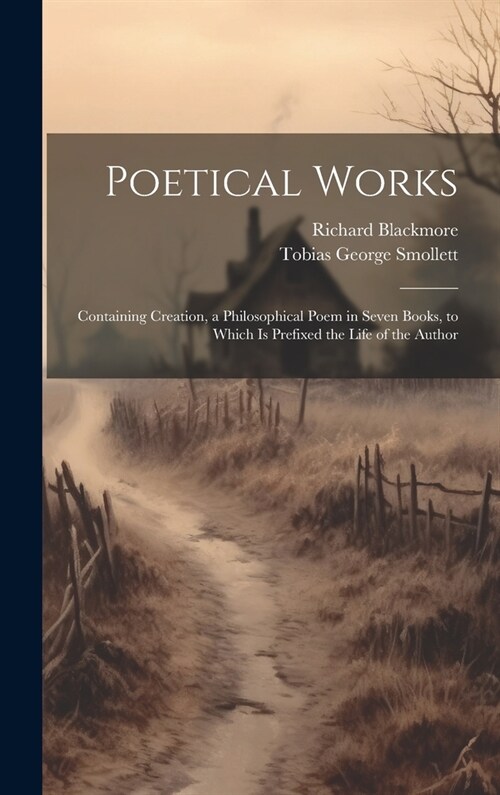 Poetical Works

Richard Blackmore
Tobias George Smollett

Containing Creation, a Philosophical Poem in Seven Books, to Which Is Prefixed the Life of the Author